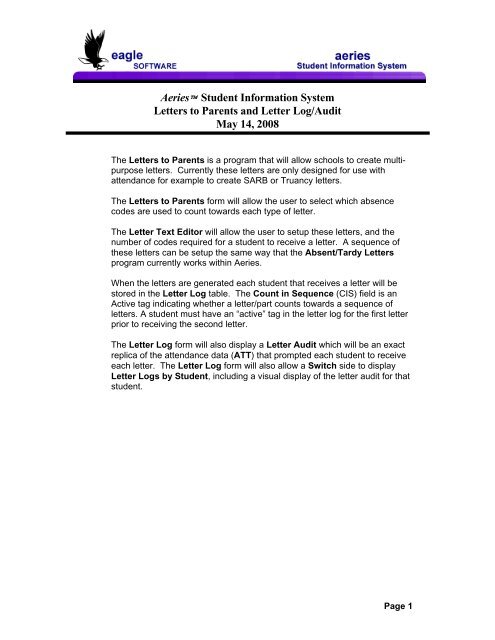 eagle
SOFTWARE

aeries
Student Information System

Aeries™ Student Information System
Letters to Parents and Letter Log/Audit
May 14, 2008

The Letters to Parents is a program that will allow schools to create multi-purpose letters. Currently these letters are only designed for use with attendance for example to create SARB or Truancy letters.

The Letters to Parents form will allow the user to select which absence codes are used to count towards each type of letter.

The Letter Text Editor will allow the user to setup these letters, and the number of codes required for a student to receive a letter. A sequence of these letters can be setup the same way that the Absent/Tardy Letters program currently works within Aeries.

When the letters are generated each student that receives a letter will be stored in the Letter Log table. The Count in Sequence (CIS) field is an Active tag indicating whether a letter/part counts towards a sequence of letters. A student must have an "active" tag in the letter log for the first letter prior to receiving the second letter.

The Letter Log form will also display a Letter Audit which will be an exact replica of the attendance data (ATT) that prompted each student to receive each letter. The Letter Log form will also allow a Switch side to display Letter Logs by Student, including a visual display of the letter audit for that student.

Page 1